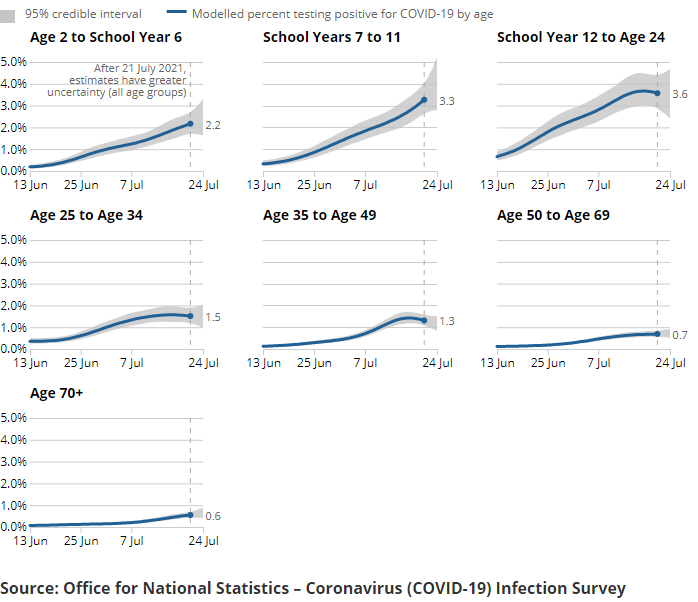 95% credible interval
Modelled percent testing positive for COVID-19 by age

Age 2 to School Year 6
5.0%
4.0%
3.0%
2.0%
1.0%
0.0%
After 21 July 2021, estimates have greater uncertainty (all age groups)
2.2
13 Jun
25 Jun
7 Jul
24 Jul

School Years 7 to 11
3.3
13 Jun
25 Jun
7 Jul
24 Jul

School Year 12 to Age 24
3.6
13 Jun
25 Jun
7 Jul
24 Jul

Age 25 to Age 34
5.0%
4.0%
3.0%
2.0%
1.0%
0.0%
1.5
13 Jun
25 Jun
7 Jul
24 Jul

Age 35 to Age 49
1.3
13 Jun
25 Jun
7 Jul
24 Jul

Age 50 to Age 69
0.7
13 Jun
25 Jun
7 Jul
24 Jul

Age 70+
5.0%
4.0%
3.0%
2.0%
1.0%
0.0%
0.6
13 Jun
25 Jun
7 Jul
24 Jul

Source: Office for National Statistics – Coronavirus (COVID-19) Infection Survey